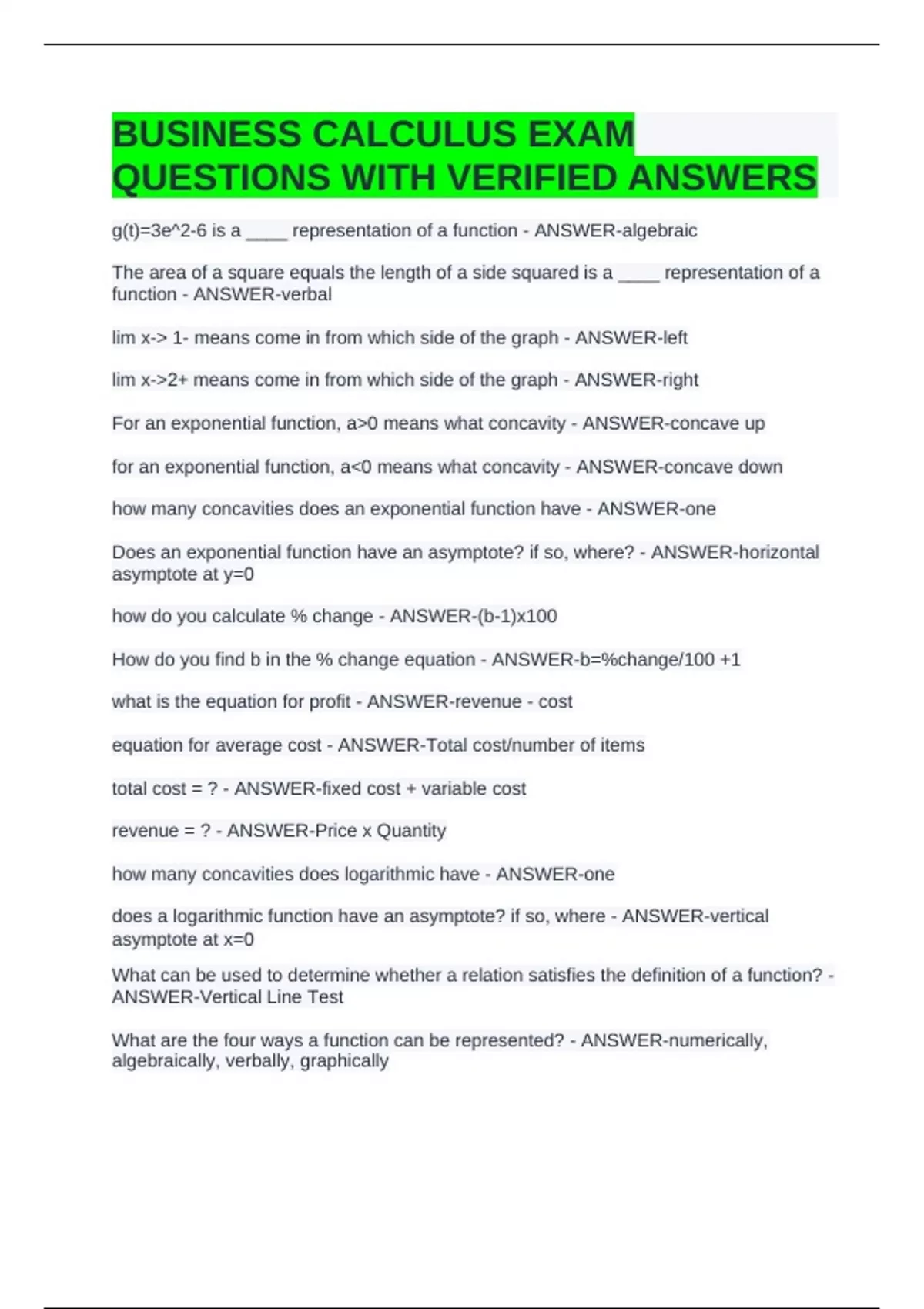 BUSINESS CALCULUS EXAM QUESTIONS WITH VERIFIED ANSWERS

g(t)=3e^2-6 is a ____ representation of a function - ANSWER-algebraic

The area of a square equals the length of a side squared is a ____ representation of a function - ANSWER-verbal

lim x-> 1- means come in from which side of the graph - ANSWER-left

lim x->2+ means come in from which side of the graph - ANSWER-right

For an exponential function, a>0 means what concavity - ANSWER-concave up

for an exponential function, a<0 means what concavity - ANSWER-concave down

how many concavities does an exponential function have - ANSWER-one

Does an exponential function have an asymptote? if so, where? - ANSWER-horizontal asymptote at y=0

how do you calculate % change - ANSWER-(b-1)x100

How do you find b in the % change equation - ANSWER-b=%change/100 +1

what is the equation for profit - ANSWER-revenue - cost

equation for average cost - ANSWER-Total cost/number of items

total cost = ? - ANSWER-fixed cost + variable cost

revenue = ? - ANSWER-Price x Quantity

how many concavities does logarithmic have - ANSWER-one

does a logarithmic function have an asymptote? if so, where - ANSWER-vertical asymptote at x=0

What can be used to determine whether a relation satisfies the definition of a function? - ANSWER-Vertical Line Test

What are the four ways a function can be represented? - ANSWER-numerically, algebraically, verbally, graphically